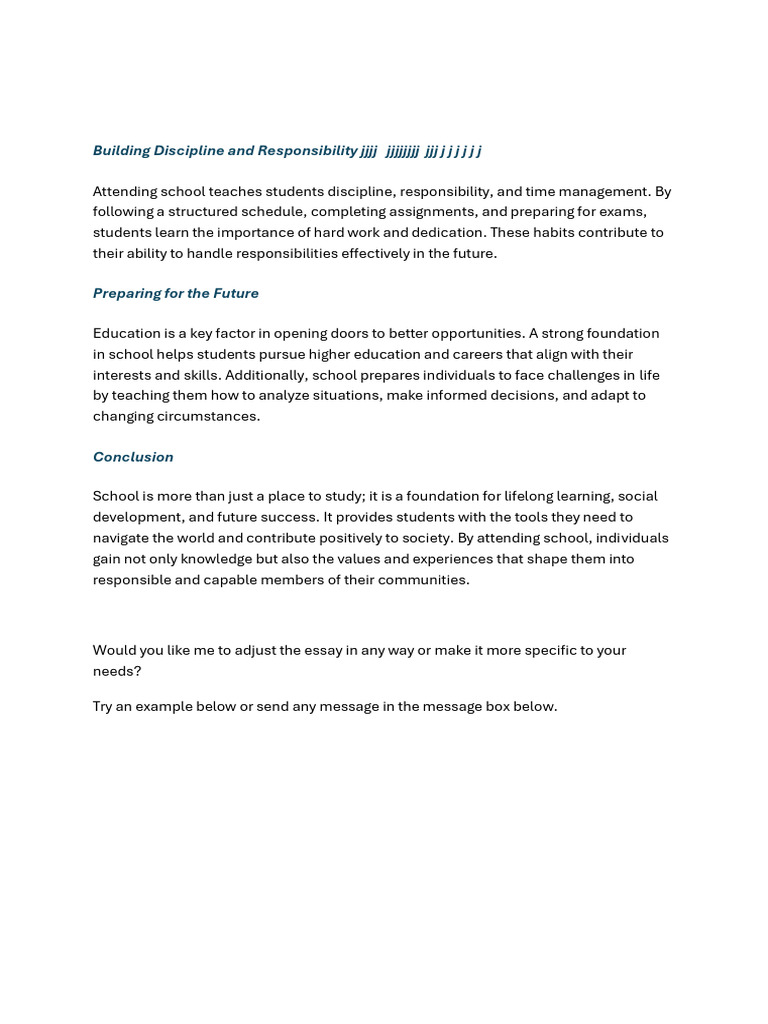 Building Discipline and Responsibility jjjj jjjjjjjj jjj j j j j j j

Attending school teaches students discipline, responsibility, and time management. By following a structured schedule, completing assignments, and preparing for exams, students learn the importance of hard work and dedication. These habits contribute to their ability to handle responsibilities effectively in the future.

Preparing for the Future

Education is a key factor in opening doors to better opportunities. A strong foundation in school helps students pursue higher education and careers that align with their interests and skills. Additionally, school prepares individuals to face challenges in life by teaching them how to analyze situations, make informed decisions, and adapt to changing circumstances.

Conclusion

School is more than just a place to study; it is a foundation for lifelong learning, social development, and future success. It provides students with the tools they need to navigate the world and contribute positively to society. By attending school, individuals gain not only knowledge but also the values and experiences that shape them into responsible and capable members of their communities.

Would you like me to adjust the essay in any way or make it more specific to your needs?

Try an example below or send any message in the message box below.